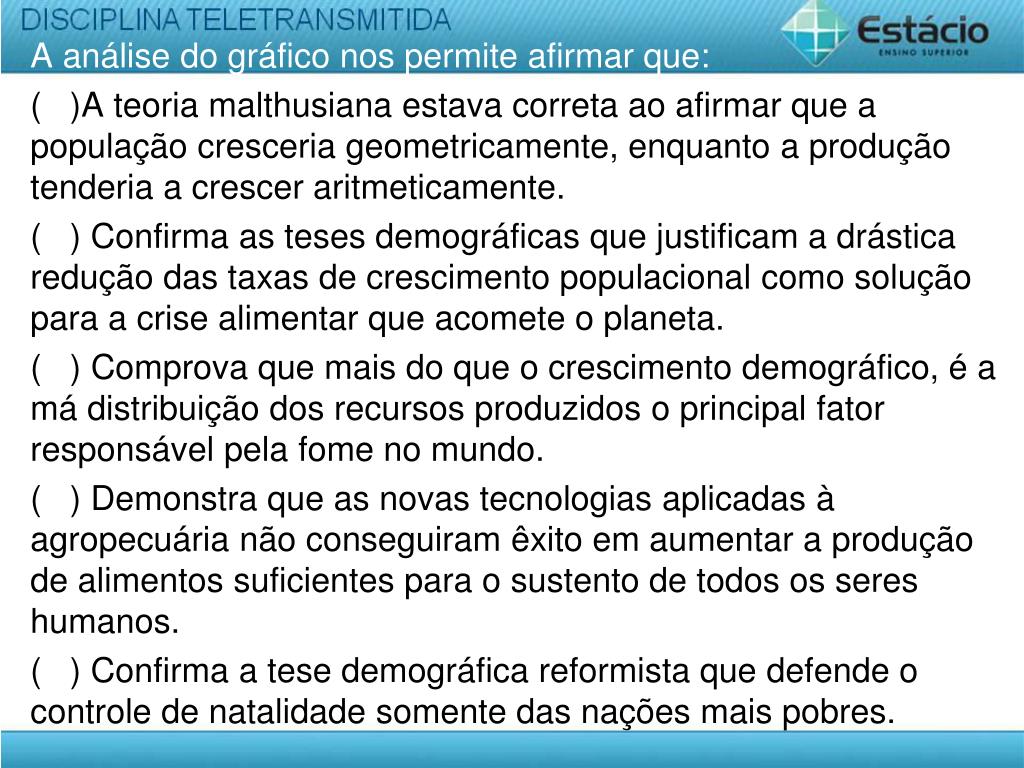 DISCIPLINA TELETRANSMITIDA

Estácio
ENSINO SUPERIOR

A análise do gráfico nos permite afirmar que:

( )A teoria malthusiana estava correta ao afirmar que a população cresceria geometricamente, enquanto a produção tenderia a crescer aritmeticamente.

( ) Confirma as teses demográficas que justificam a drástica redução das taxas de crescimento populacional como solução para a crise alimentar que acomete o planeta.

( ) Comprova que mais do que o crescimento demográfico, é a má distribuição dos recursos produzidos o principal fator responsável pela fome no mundo.

( ) Demonstra que as novas tecnologias aplicadas à agropecuária não conseguiram êxito em aumentar a produção de alimentos suficientes para o sustento de todos os seres humanos.

( ) Confirma a tese demográfica reformista que defende o controle de natalidade somente das nações mais pobres.